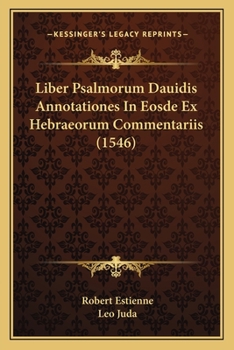 —KESSINGER'S LEGACY REPRINTS—

Liber Psalmorum Dauidis Annotationes In Eosde Ex Hebraeorum Commentariis (1546)

Robert Estienne
Leo Juda